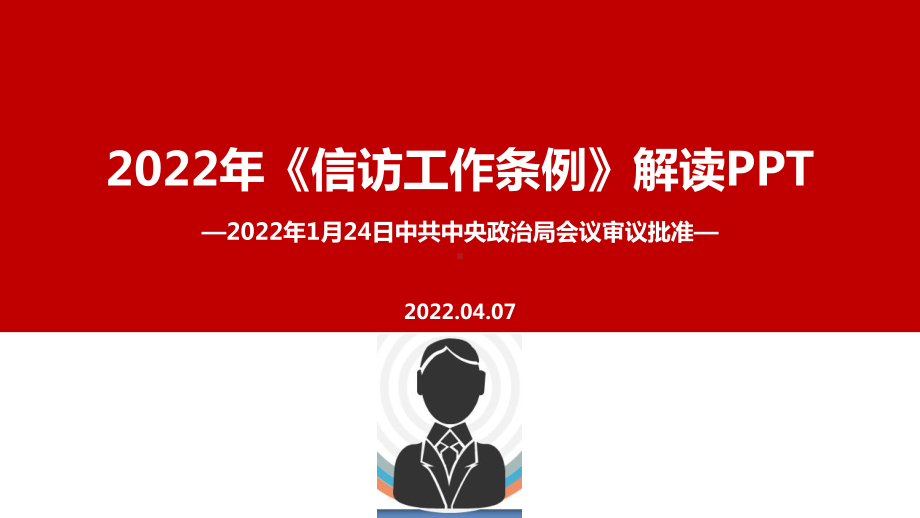 2022年《信访工作条例》解读PPT

—2022年1月24日中共中央政治局会议审议批准—

2022.04.07